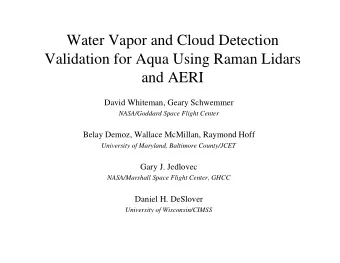 Water Vapor and Cloud Detection Validation for Aqua Using Raman Lidars and AERI

David Whiteman, Geary Schwemmer
NASA/Goddard Space Flight Center

Belay Demoz, Wallace McMillan, Raymond Hoff
University of Maryland, Baltimore County/JCET

Gary J. Jedlovec
NASA/Marshall Space Flight Center, GHCC

Daniel H. DeSlover
University of Wisconsin/CIMSS